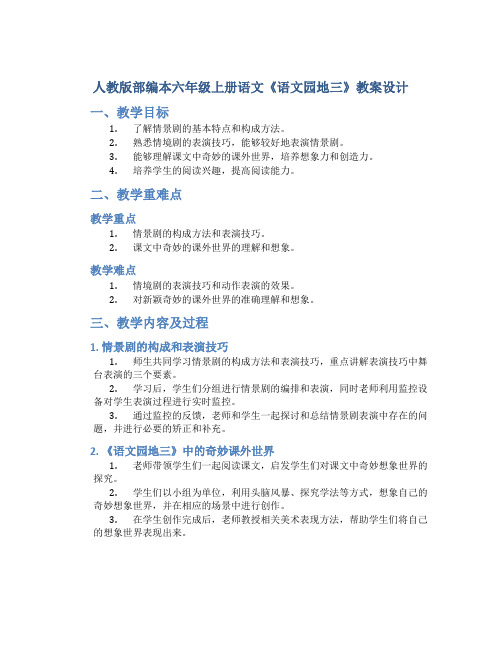 人教版部编本六年级上册语文《语文园地三》教案设计

一、教学目标

1. 了解情景剧的基本特点和构成方法。
2. 熟悉情境剧的表演技巧，能够较好地表演情景剧。
3. 能够理解课文中奇妙的课外世界，培养想象力和创造力。
4. 培养学生的阅读兴趣，提高阅读能力。

二、教学重难点

教学重点

1. 情景剧的构成方法和表演技巧。
2. 课文中奇妙的课外世界的理解和想象。

教学难点

1. 情境剧的表演技巧和动作表演的效果。
2. 对新颖奇妙的课外世界的准确理解和想象。

三、教学内容及过程

1. 情景剧的构成和表演技巧

1. 师生共同学习情景剧的构成方法和表演技巧，重点讲解表演技巧中舞台表演的三个要素。

2. 学习后，学生们分组进行情景剧的编排和表演，同时老师利用监控设备对学生表演过程进行实时监控。

3. 通过监控的反馈，老师和学生一起探讨和总结情景剧表演中存在的问题，并进行必要的矫正和补充。

2. 《语文园地三》中的奇妙课外世界

1. 老师带领学生们一起阅读课文，启发学生们对课文中奇妙想象世界的探究。

2. 学生们以小组为单位，利用头脑风暴、探究学法等方式，想象自己的奇妙想象世界，并在相应的场景中进行创作。

3. 在学生创作完成后，老师教授相关美术表现方法，帮助学生们将自己的想象世界表现出来。